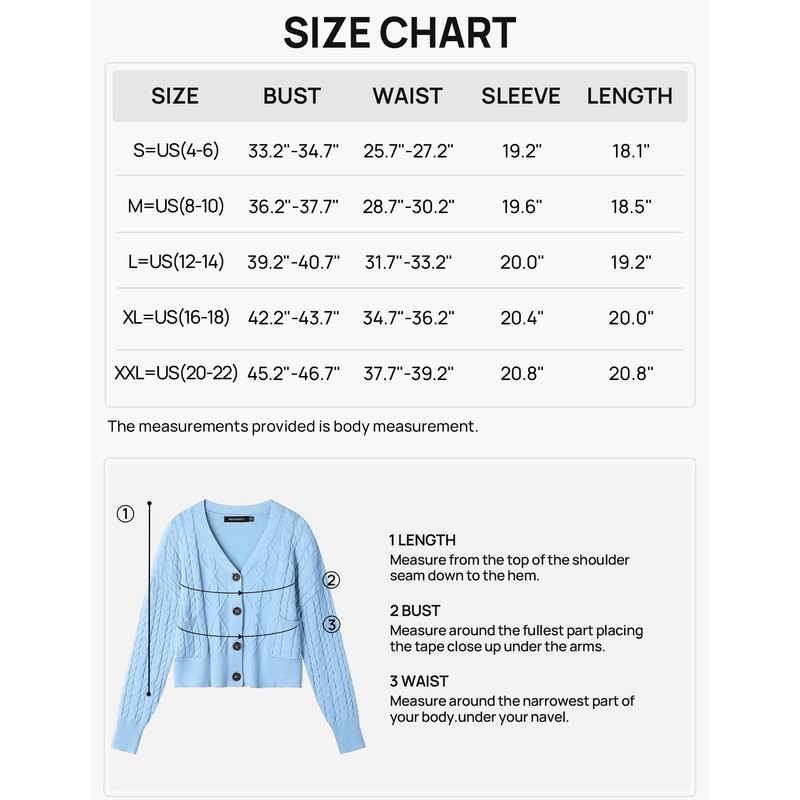 SIZE CHART

| SIZE | BUST | WAIST | SLEEVE | LENGTH |
|---|---|---|---|---|
| S=US(4-6) | 33.2"-34.7" | 25.7"-27.2" | 19.2" | 18.1" |
| M=US(8-10) | 36.2"-37.7" | 28.7"-30.2" | 19.6" | 18.5" |
| L=US(12-14) | 39.2"-40.7" | 31.7"-33.2" | 20.0" | 19.2" |
| XL=US(16-18) | 42.2"-43.7" | 34.7"-36.2" | 20.4" | 20.0" |
| XXL=US(20-22) | 45.2"-46.7" | 37.7"-39.2" | 20.8" | 20.8" |

The measurements provided is body measurement.

①
②
③

1 LENGTH
Measure from the top of the shoulder seam down to the hem.

2 BUST
Measure around the fullest part placing the tape close up under the arms.

3 WAIST
Measure around the narrowest part of your body.under your navel.